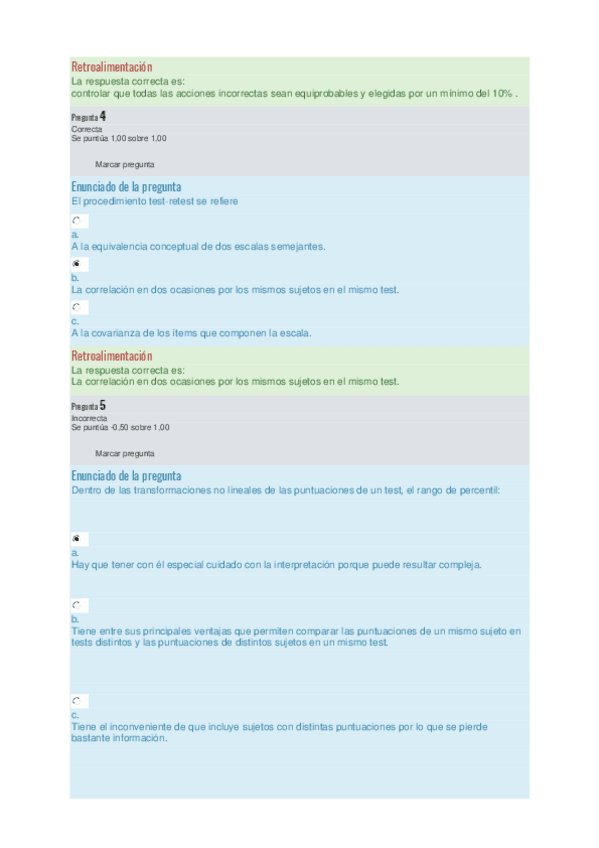 Retroalimentación
La respuesta correcta es:
controlar que todas las acciones incorrectas sean equiprobables y elegidas por un mínimo del 10% .

Pregunta 4
Correcta
Se puntúa 1,00 sobre 1,00

Marcar pregunta

Enunciado de la pregunta
El procedimiento test-retest se refiere

a.
A la equivalencia conceptual de dos escalas semejantes.

b.
La correlación en dos ocasiones por los mismos sujetos en el mismo test.

c.
A la covarianza de los ítems que componen la escala.

Retroalimentación
La respuesta correcta es:
La correlación en dos ocasiones por los mismos sujetos en el mismo test.

Pregunta 5
Incorrecta
Se puntúa -0,50 sobre 1,00

Marcar pregunta

Enunciado de la pregunta
Dentro de las transformaciones no lineales de las puntuaciones de un test, el rango de percentil:

a.
Hay que tener con él especial cuidado con la interpretación porque puede resultar compleja.

b.
Tiene entre sus principales ventajas que permiten comparar las puntuaciones de un mismo sujeto en tests distintos y las puntuaciones de distintos sujetos en un mismo test.

c.
Tiene el inconveniente de que incluye sujetos con distintas puntuaciones por lo que se pierde bastante información.